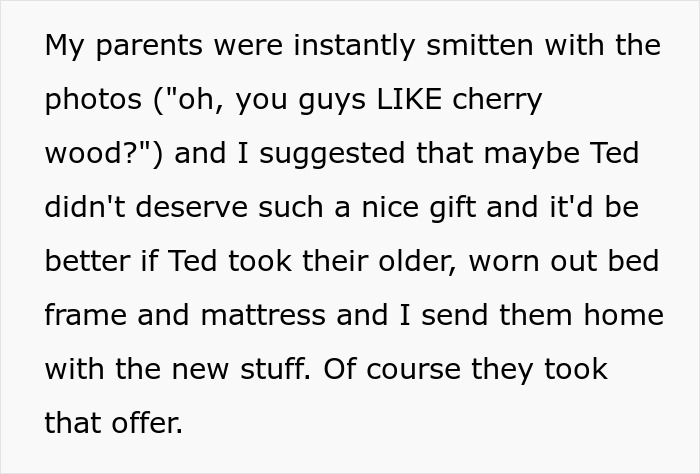 My parents were instantly smitten with the photos ("oh, you guys LIKE cherry wood?") and I suggested that maybe Ted didn't deserve such a nice gift and it'd be better if Ted took their older, worn out bed frame and mattress and I send them home with the new stuff. Of course they took that offer.